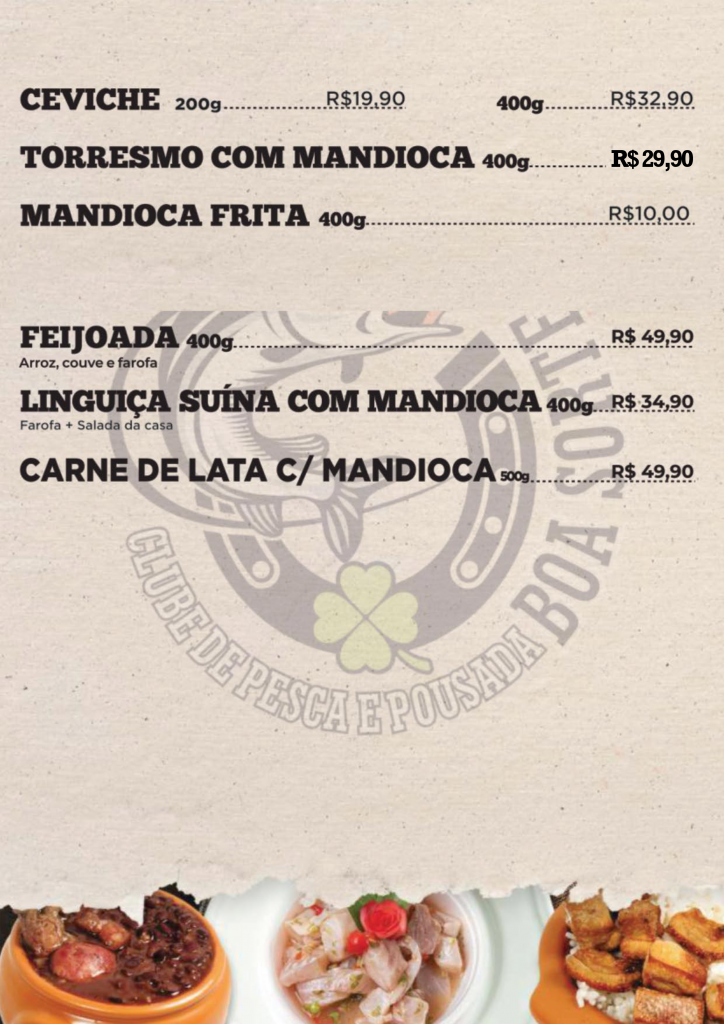 CEVICHE 200g R$19,90 400g R$32,90

TORRESMO COM MANDIOCA 400g R$ 29,90

MANDIOCA FRITA 400g R$10,00

FEIJOADA 400g R$ 49,90
Arroz, couve e farofa

LINGUIÇA SUÍNA COM MANDIOCA 400g R$ 34,90
Farofa + Salada da casa

CARNE DE LATA C/ MANDIOCA 500g R$ 49,90

CLUBE DE PESCA E POUSADA BOA SORTE